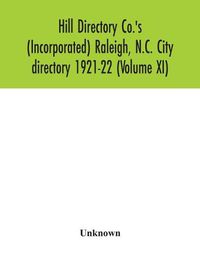 Hill Directory Co.'s (Incorporated) Raleigh, N.C. City directory 1921-22 (Volume XI)

Unknown